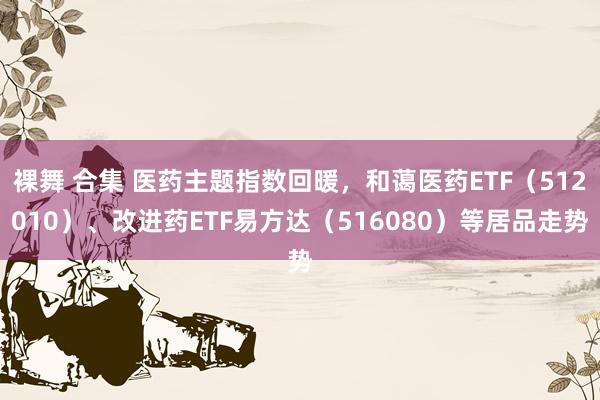 裸舞 合集 医药主题指数回暖，和蔼医药ETF（512010）、改进药ETF易方达（516080）等居品走势势